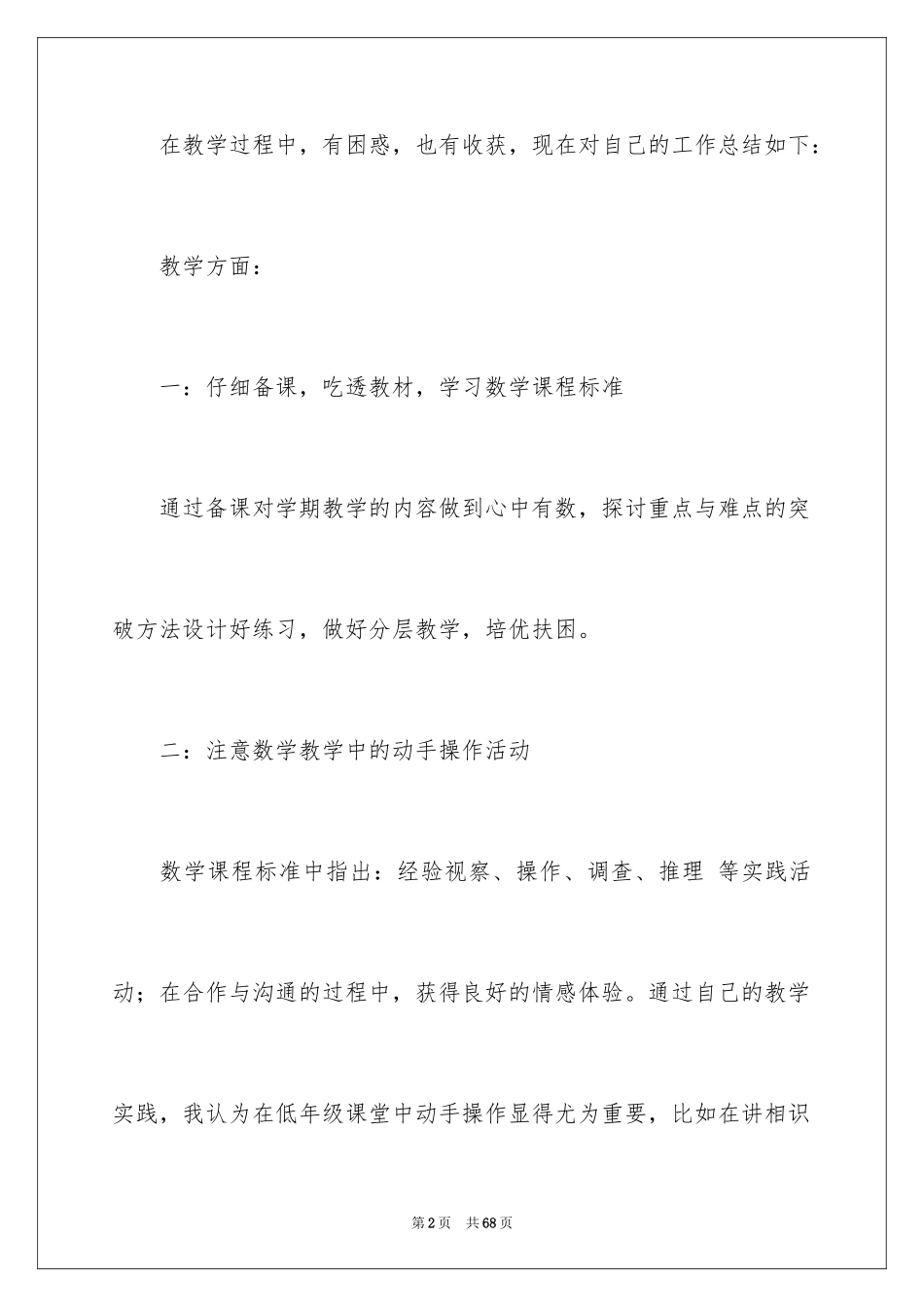 在教学过程中，有困惑，也有收获，现在对自己的工作总结如下：

教学方面：

一：仔细备课，吃透教材，学习数学课程标准

通过备课对学期教学的内容做到心中有数，探讨重点与难点的突破方法设计好练习，做好分层教学，培优扶困。

二：注意数学教学中的动手操作活动

数学课程标准中指出：经验视察、操作、调查、推理 等实践活动；在合作与沟通的过程中，获得良好的情感体验。通过自己的教学实践，我认为在低年级课堂中动手操作显得尤为重要，比如在讲相识

第2页 共68页